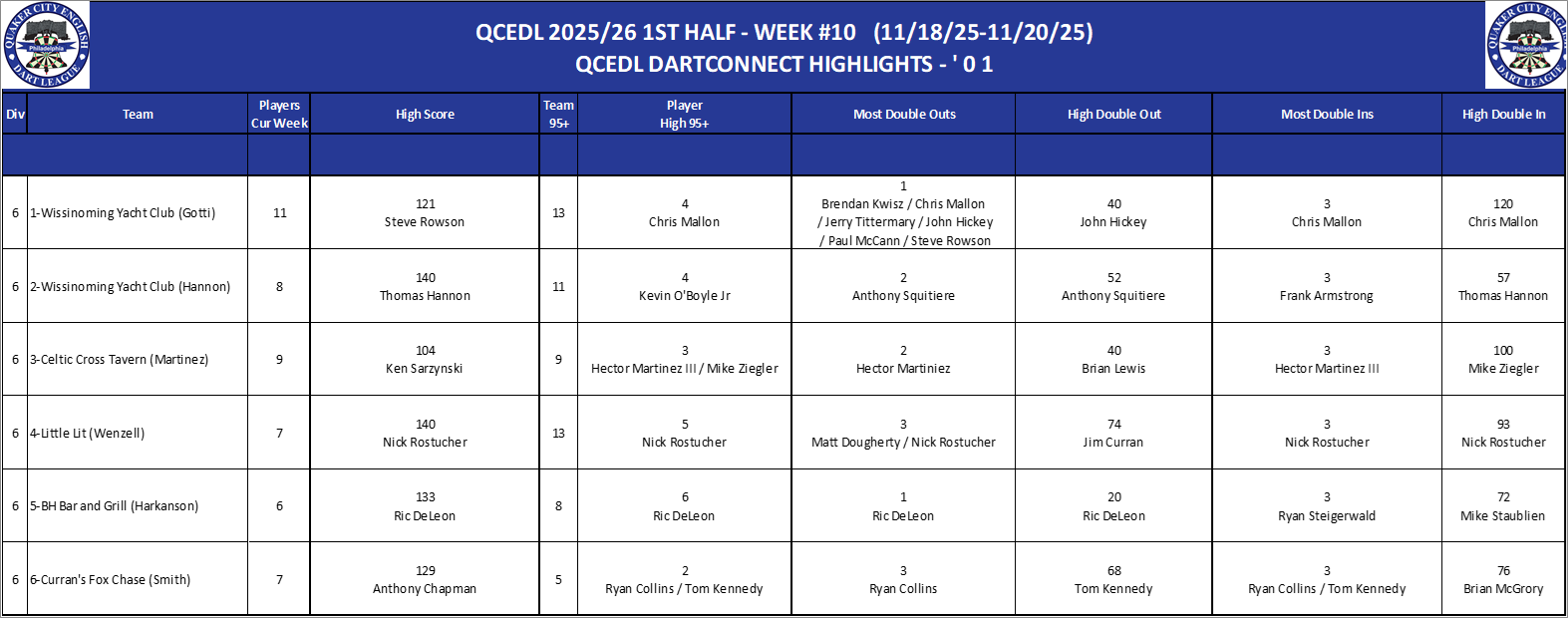 QCEDL 2025/26 1ST HALF - WEEK #10 (11/18/25-11/20/25)
QCEDL DARTCONNECT HIGHLIGHTS - ' 0 1

| Div | Team | Players Cur Week | High Score | Team 95+ | Player High 95+ | Most Double Outs | High Double Out | Most Double Ins | High Double In |
|---|---|---|---|---|---|---|---|---|---|
| | | | | | | | | | |
| 6 | 1-Wissinoming Yacht Club (Gotti) | 11 | 121 Steve Rowson | 13 | 4 Chris Mallon | 1 Brendan Kwisz / Chris Mallon / Jerry Tittermary / John Hickey / Paul McCann / Steve Rowson | 40 John Hickey | 3 Chris Mallon | 120 Chris Mallon |
| 6 | 2-Wissinoming Yacht Club (Hannon) | 8 | 140 Thomas Hannon | 11 | 4 Kevin O'Boyle Jr | 2 Anthony Squitiere | 52 Anthony Squitiere | 3 Frank Armstrong | 57 Thomas Hannon |
| 6 | 3-Celtic Cross Tavern (Martinez) | 9 | 104 Ken Sarzynski | 9 | 3 Hector Martinez III / Mike Ziegler | 2 Hector Martiniez | 40 Brian Lewis | 3 Hector Martinez III | 100 Mike Ziegler |
| 6 | 4-Little Lit (Wenzell) | 7 | 140 Nick Rostucher | 13 | 5 Nick Rostucher | 3 Matt Dougherty / Nick Rostucher | 74 Jim Curran | 3 Nick Rostucher | 93 Nick Rostucher |
| 6 | 5-BH Bar and Grill (Harkanson) | 6 | 133 Ric DeLeon | 8 | 6 Ric DeLeon | 1 Ric DeLeon | 20 Ric DeLeon | 3 Ryan Steigerwald | 72 Mike Staublien |
| 6 | 6-Curran's Fox Chase (Smith) | 7 | 129 Anthony Chapman | 5 | 2 Ryan Collins / Tom Kennedy | 3 Ryan Collins | 68 Tom Kennedy | 3 Ryan Collins / Tom Kennedy | 76 Brian McGrory |